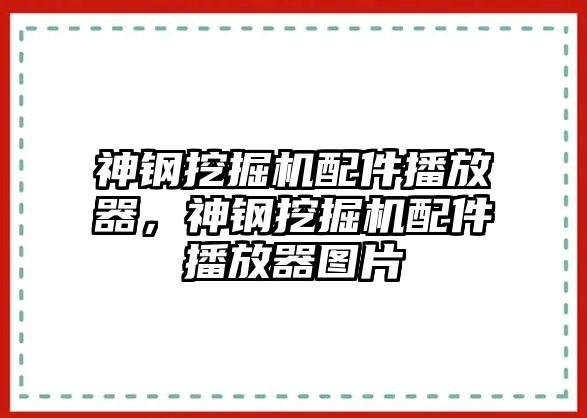 神钢挖掘机配件播放器，神钢挖掘机配件播放器图片